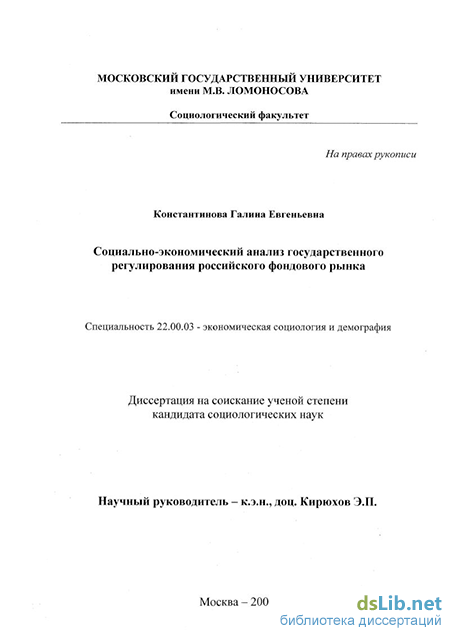 МОСКОВСКИЙ ГОСУДАРСТВЕННЫЙ УНИВЕРСИТЕТ
имени М.В. ЛОМОНОСОВА

Социологический факультет

На правах рукописи

Константинова Галина Евгеньевна

Социально-экономический анализ государственного регулирования российского фондового рынка

Специальность 22.00.03 - экономическая социология и демография

Диссертация на соискание ученой степени кандидата социологических наук

Научный руководитель – к.э.н., доц. Кирюхов Э.П.

Москва – 200

dsLib.net
библиотека диссертаций